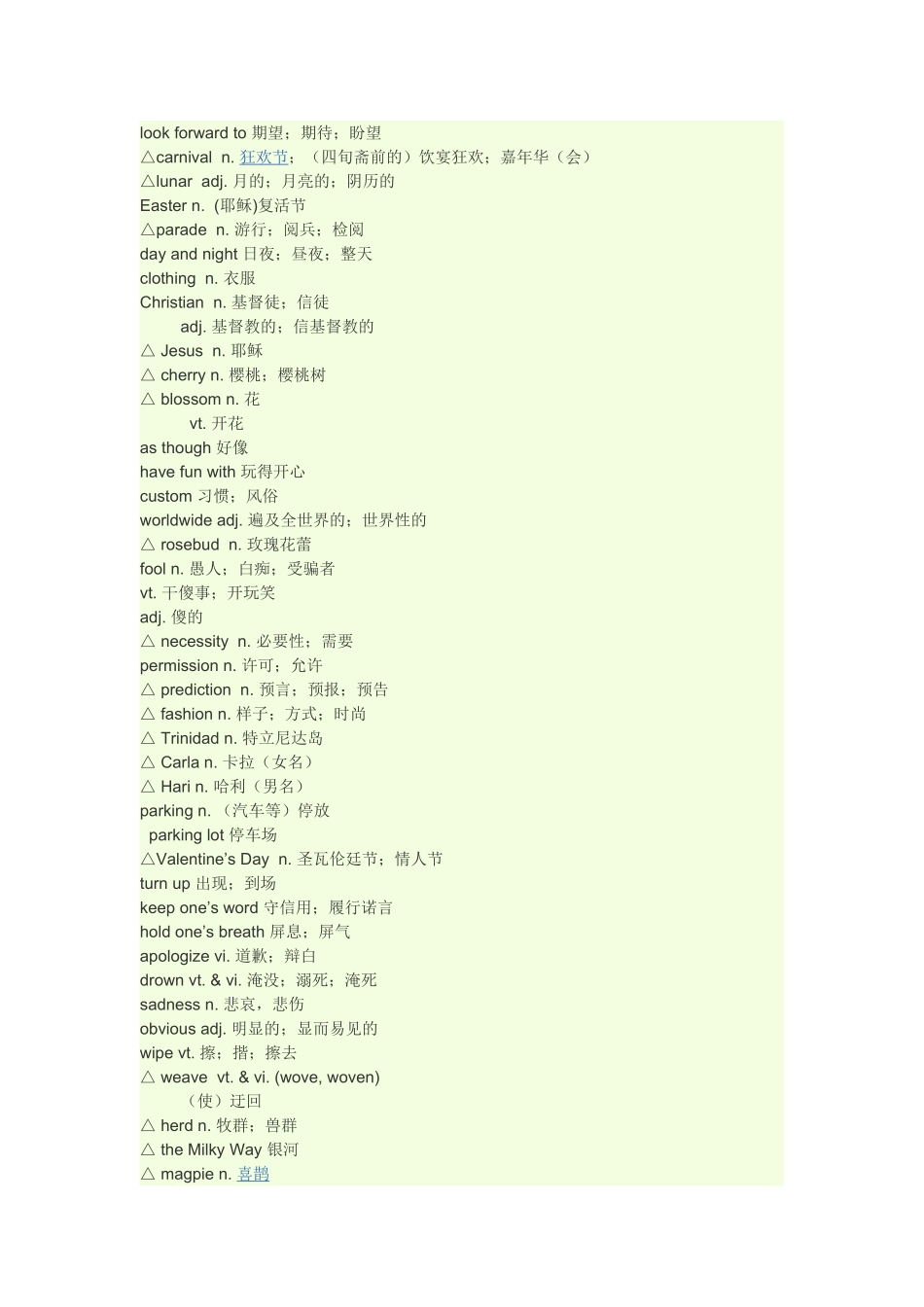 look forward to 期望；期待；盼望
△carnival n. 狂欢节；（四旬斋前的）饮宴狂欢；嘉年华（会）
△lunar adj. 月的；月亮的；阴历的
Easter n. (耶稣)复活节
△parade n. 游行；阅兵；检阅
day and night 日夜；昼夜；整天
clothing n. 衣服
Christian n. 基督徒；信徒
adj. 基督教的；信基督教的
△ Jesus n. 耶稣
△ cherry n. 樱桃；樱桃树
△ blossom n. 花
vt. 开花
as though 好像
have fun with 玩得开心
custom 习惯；风俗
worldwide adj. 遍及全世界的；世界性的
△ rosebud n. 玫瑰花蕾
fool n. 愚人；白痴；受骗者
vt. 干傻事；开玩笑
adj. 傻的
△ necessity n. 必要性；需要
permission n. 许可；允许
△ prediction n. 预言；预报；预告
△ fashion n. 样子；方式；时尚
△ Trinidad n. 特立尼达岛
△ Carla n. 卡拉（女名）
△ Hari n. 哈利（男名）
parking n. （汽车等）停放
parking lot 停车场
△Valentine's Day n. 圣瓦伦廷节；情人节
turn up 出现；到场
keep one's word 守信用；履行诺言
hold one's breath 屏息；屏气
apologize vi. 道歉；辩白
drown vt. & vi. 淹没；溺死；淹死
sadness n. 悲哀，悲伤
obvious adj. 明显的；显而易见的
wipe vt. 擦；揩；擦去
△ weave vt. & vi. (wove, woven)
（使）迂回
△ herd n. 牧群；兽群
△ the Milky Way 银河
△ magpie n. 喜鹊